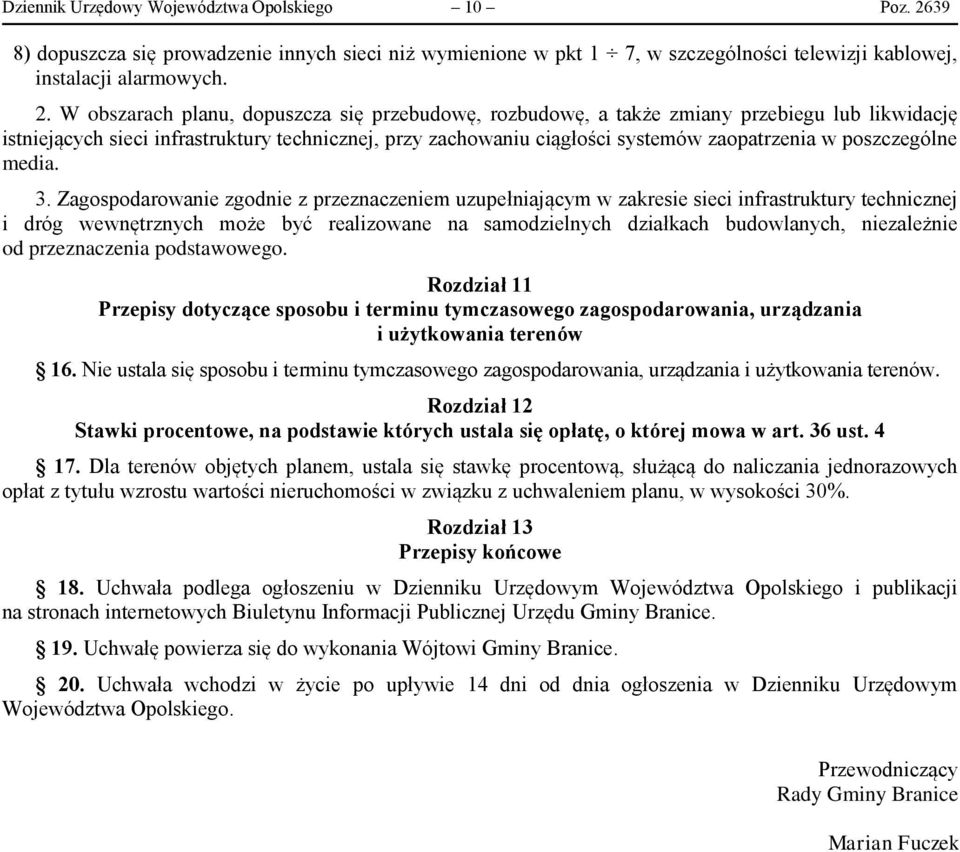 Dziennik Urzędowy Województwa Opolskiego – 10 – Poz. 2639

8) dopuszcza się prowadzenie innych sieci niż wymienione w pkt 1 ÷ 7, w szczególności telewizji kablowej, instalacji alarmowych.

2. W obszarach planu, dopuszcza się przebudowę, rozbudowę, a także zmiany przebiegu lub likwidację istniejących sieci infrastruktury technicznej, przy zachowaniu ciągłości systemów zaopatrzenia w poszczególne media.

3. Zagospodarowanie zgodnie z przeznaczeniem uzupełniającym w zakresie sieci infrastruktury technicznej i dróg wewnętrznych może być realizowane na samodzielnych działkach budowlanych, niezależnie od przeznaczenia podstawowego.

Rozdział 11
Przepisy dotyczące sposobu i terminu tymczasowego zagospodarowania, urządzania i użytkowania terenów

§ 16. Nie ustala się sposobu i terminu tymczasowego zagospodarowania, urządzania i użytkowania terenów.

Rozdział 12
Stawki procentowe, na podstawie których ustala się opłatę, o której mowa w art. 36 ust. 4

§ 17. Dla terenów objętych planem, ustala się stawkę procentową, służącą do naliczania jednorazowych opłat z tytułu wzrostu wartości nieruchomości w związku z uchwaleniem planu, w wysokości 30%.

Rozdział 13
Przepisy końcowe

§ 18. Uchwała podlega ogłoszeniu w Dzienniku Urzędowym Województwa Opolskiego i publikacji na stronach internetowych Biuletynu Informacji Publicznej Urzędu Gminy Branice.

§ 19. Uchwałę powierza się do wykonania Wójtowi Gminy Branice.

§ 20. Uchwała wchodzi w życie po upływie 14 dni od dnia ogłoszenia w Dzienniku Urzędowym Województwa Opolskiego.

Przewodniczący
Rady Gminy Branice

Marian Fuczek